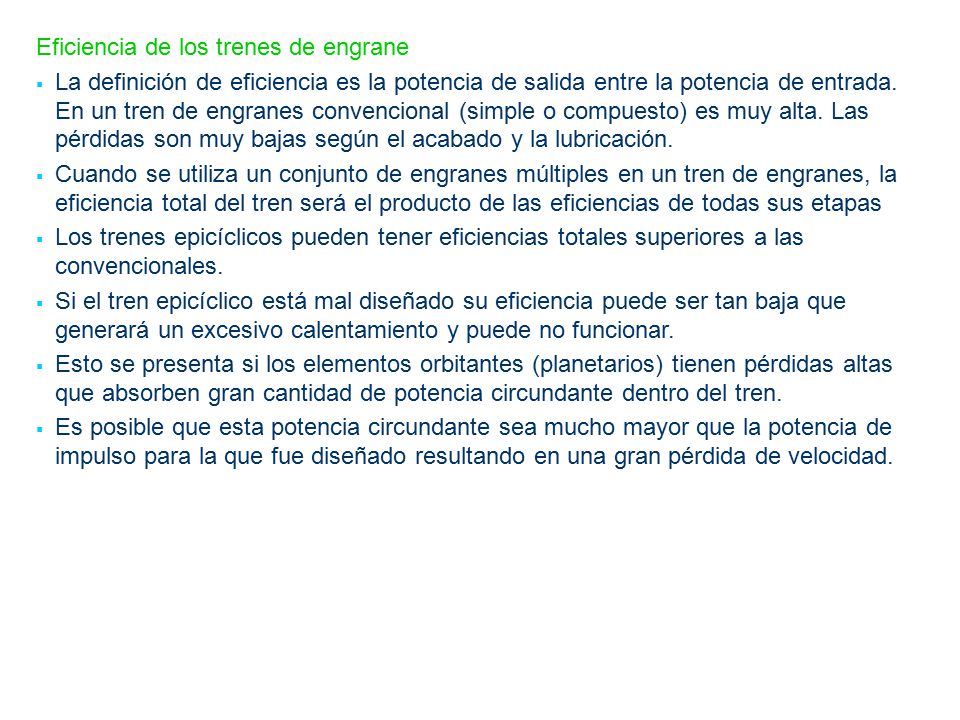 Eficiencia de los trenes de engrane

▪ La definición de eficiencia es la potencia de salida entre la potencia de entrada. En un tren de engranes convencional (simple o compuesto) es muy alta. Las pérdidas son muy bajas según el acabado y la lubricación.

▪ Cuando se utiliza un conjunto de engranes múltiples en un tren de engranes, la eficiencia total del tren será el producto de las eficiencias de todas sus etapas

▪ Los trenes epicíclicos pueden tener eficiencias totales superiores a las convencionales.

▪ Si el tren epicíclico está mal diseñado su eficiencia puede ser tan baja que generará un excesivo calentamiento y puede no funcionar.

▪ Esto se presenta si los elementos orbitantes (planetarios) tienen pérdidas altas que absorben gran cantidad de potencia circundante dentro del tren.

▪ Es posible que esta potencia circundante sea mucho mayor que la potencia de impulso para la que fue diseñado resultando en una gran pérdida de velocidad.